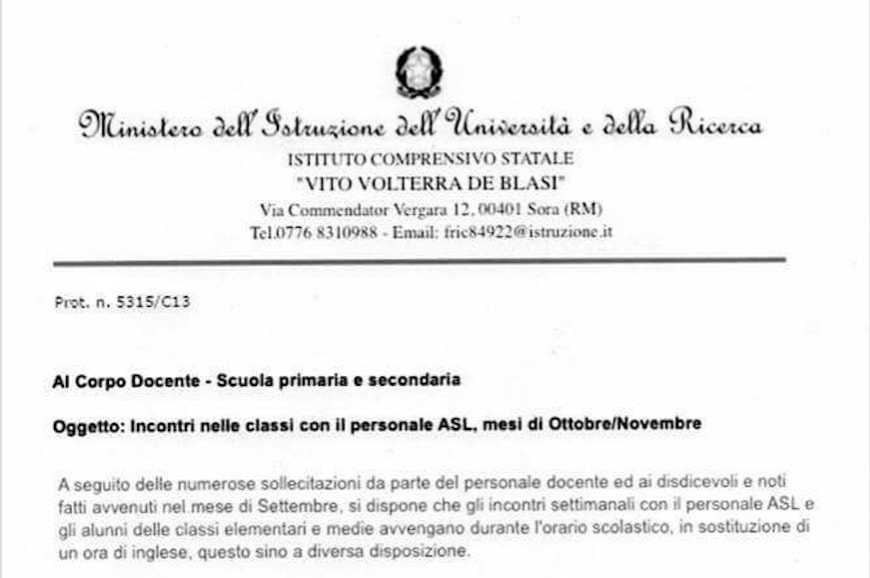 Ministero dell'Istruzione dell'Università e della Ricerca
ISTITUTO COMPRENSIVO STATALE
"VITO VOLTERRA DE BLASI"
Via Commendator Vergara 12, 00401 Sora (RM)
Tel.0776 8310988 - Email: fric84922@istruzione.it

Prot. n. 5315/C13

Al Corpo Docente - Scuola primaria e secondaria

Oggetto: Incontri nelle classi con il personale ASL, mesi di Ottobre/Novembre

A seguito delle numerose sollecitazioni da parte del personale docente ed ai disdicevoli e noti fatti avvenuti nel mese di Settembre, si dispone che gli incontri settimanali con il personale ASL e gli alunni delle classi elementari e medie avvengano durante l'orario scolastico, in sostituzione di un ora di inglese, questo sino a diversa disposizione.